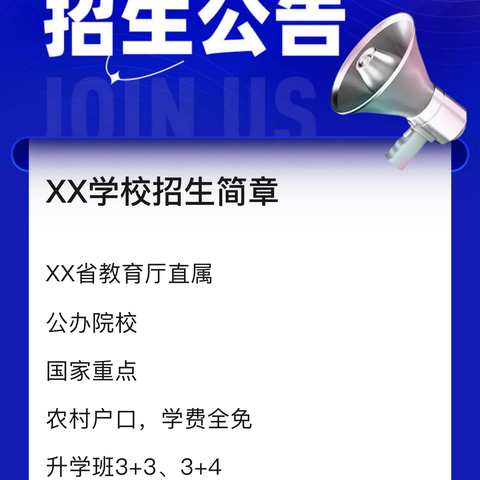 招生公告

JOIN US

XX学校招生简章

XX省教育厅直属

公办院校

国家重点

农村户口，学费全免

升学班3+3、3+4